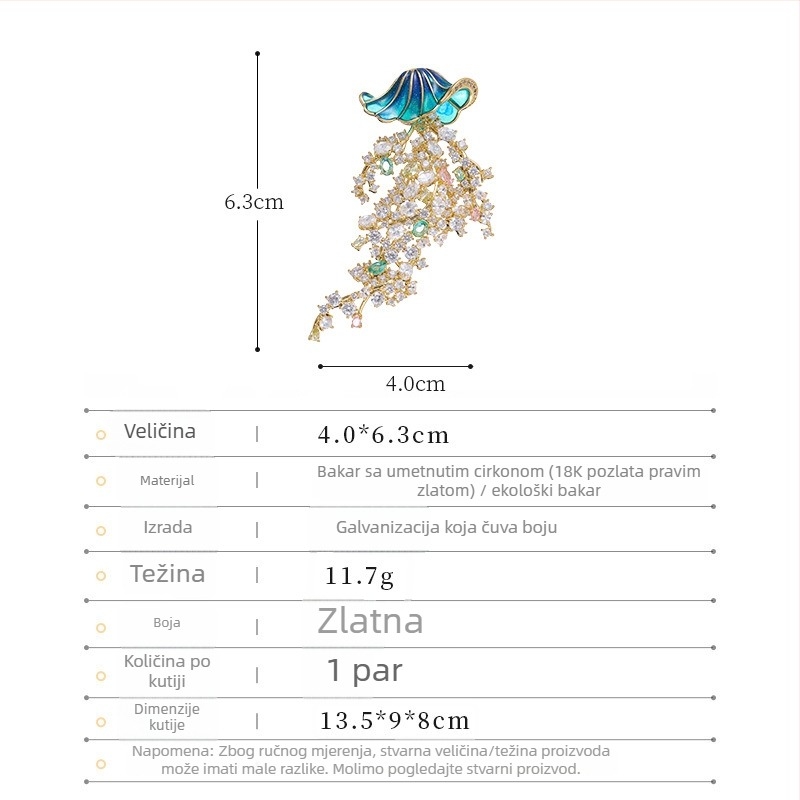 6.3cm

4.0cm

| Veličina | 4.0*6.3cm |
|---|---|
| Materijal | Bakar sa umetnutim cirkonom (18K pozlata pravim zlatom) / ekološki bakar |
| Izrada | Galvanizacija koja čuva boju |
| Težina | 11.7g |
| Boja | Zlatna |
| Količina po kutiji | 1 par |
| Dimenzije kutije | 13.5*9*8cm |

Napomena: Zbog ručnog mjerenja, stvarna veličina/težina proizvoda može imati male razlike. Molimo pogledajte stvarni proizvod.